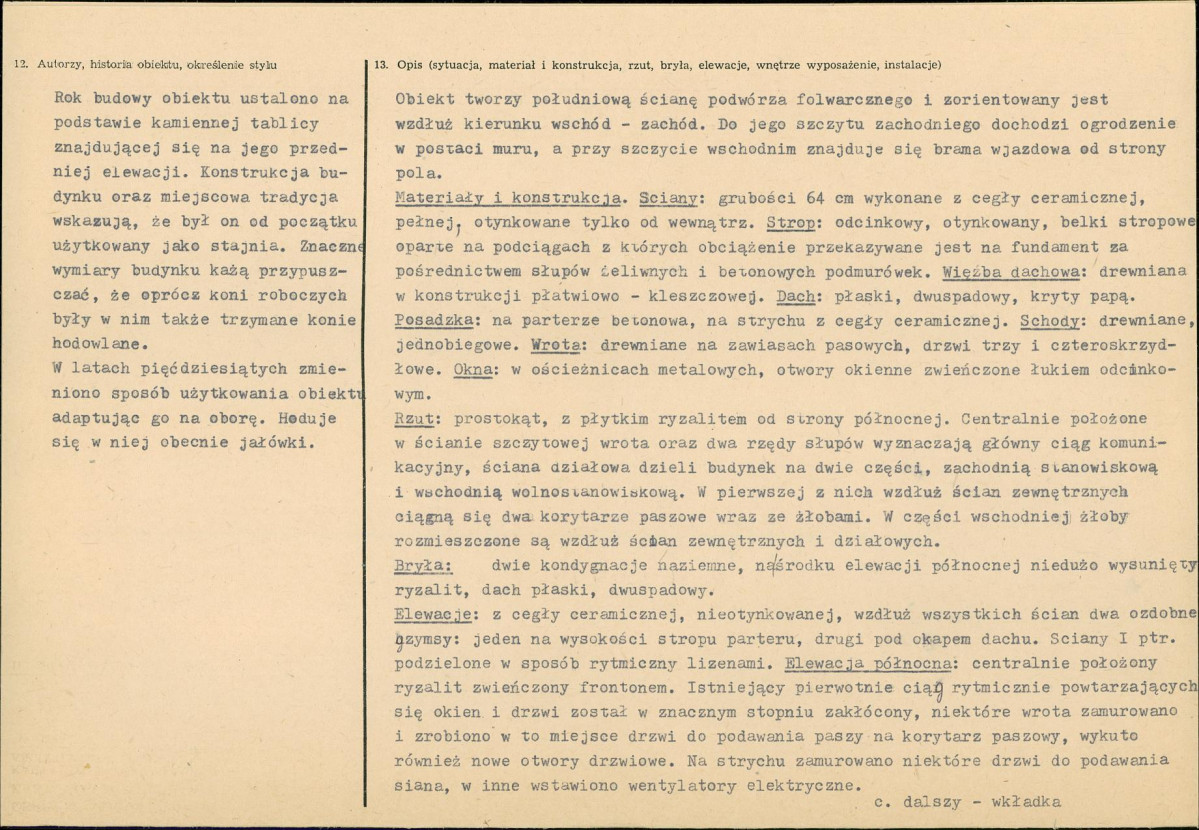 12. Autorzy, historia obiektu, określenie stylu

Rok budowy obiektu ustalono na podstawie kamiennej tablicy znajdującej się na jego przedniej elewacji. Konstrukcja budynku oraz miejscowa tradycja wskazują, że był on od początku użytkowany jako stajnia. Znaczne wymiary budynku każą przypuszczać, że oprócz koni roboczych były w nim także trzymane konie hodowlane.

W latach pięćdziesiątych zmieniono sposób użytkowania obiektu adaptując go na oborę. Hoduje się w niej obecnie jałówki.

13. Opis (sytuacja, materiał i konstrukcja, rzut, bryła, elewacje, wnętrze wyposażenie, instalacje)

Obiekt tworzy południową ścianę podwórza folwarcznego i zorientowany jest wzdłuż kierunku wschód - zachód. Do jego szczytu zachodniego dochodzi ogrodzenie w postaci muru, a przy szczycie wschodnim znajduje się brama wjazdowa od strony pola.

Materiały i konstrukcja. Sciany: grubości 64 cm wykonane z cegły ceramicznej, pełnej, otynkowane tylko od wewnątrz. Strop: odcinkowy, otynkowany, belki stropowe oparte na podciągach z których obciążenie przekazywane jest na fundament za pośrednictwem słupów żeliwnych i betonowych podmurówek. Więźba dachowa: drewniana w konstrukcji płatwiowo - kleszczowej. Dach: płaski, dwuspadowy, kryty papą. Posadzka: na parterze betonowa, na strychu z cegły ceramicznej. Schody: drewniane, jednobiegowe. Wrota: drewniane na zawiasach pasowych, drzwi trzy i czteroskrzydłowe. Okna: w ościeżnicach metalowych, otwory okienne zwieńczone łukiem odcinkowym.

Rzut: prostokąt, z płytkim ryzalitem od strony północnej. Centralnie położone w ścianie szczytowej wrota oraz dwa rzędy słupów wyznaczają główny ciąg komunikacyjny, ściana działowa dzieli budynek na dwie części, zachodnią stanowiskową i wschodnią wolnostanowiskową. W pierwszej z nich wzdłuż ścian zewnętrznych ciągną się dwa korytarze paszowe wraz ze żłobami. W części wschodniej żłoby rozmieszczone są wzdłuż ścian zewnętrznych i działowych.

Bryła: dwie kondygnacje naziemne, naśrodku elewacji północnej niedużo wysunięty ryzalit, dach płaski, dwuspadowy.

Elewacje: z cegły ceramicznej, nieotynkowanej, wzdłuż wszystkich ścian dwa ozdobne gzymsy: jeden na wysokości stropu parteru, drugi pod okapem dachu. Sciany I ptr. podzielone w sposób rytmiczny lizenami. Elewacja północna: centralnie położony ryzalit zwieńczony frontonem. Istniejący pierwotnie ciąg rytmicznie powtarzających się okien i drzwi został w znacznym stopniu zakłócony, niektóre wrota zamurowano i zrobiono w to miejsce drzwi do podawania paszy na korytarz paszowy, wykuto również nowe otwory drzwiowe. Na strychu zamurowano niektóre drzwi do podawania siana, w inne wstawiono wentylatory elektryczne.

c. dalszy - wkładka